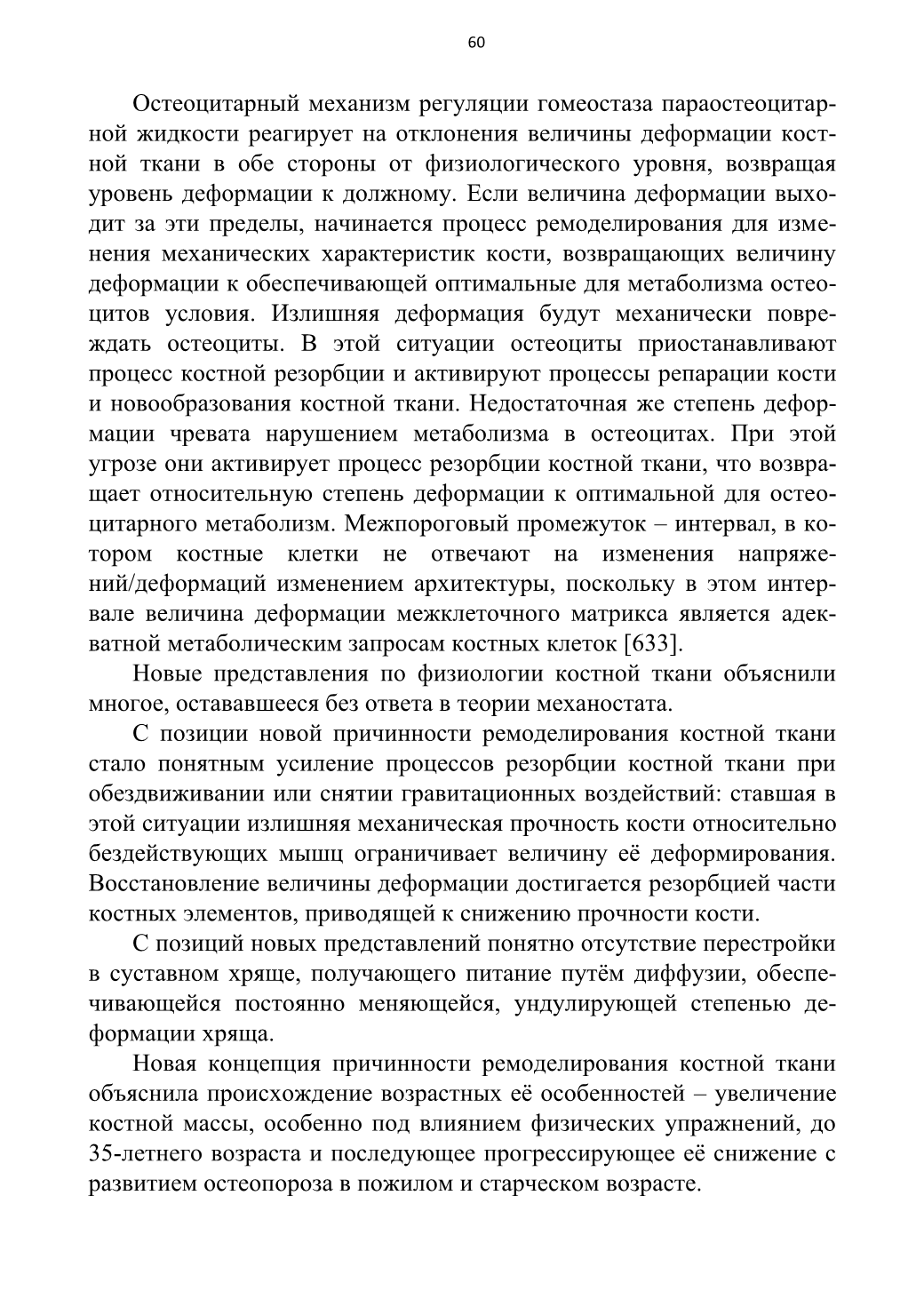 60

Остеоцитарный механизм регуляции гомеостаза параостеоцитарной жидкости реагирует на отклонения величины деформации костной ткани в обе стороны от физиологического уровня, возвращая уровень деформации к должному. Если величина деформации выходит за эти пределы, начинается процесс ремоделирования для изменения механических характеристик кости, возвращающих величину деформации к обеспечивающей оптимальные для метаболизма остеоцитов условия. Излишняя деформация будут механически повреждать остеоциты. В этой ситуации остеоциты приостанавливают процесс костной резорбции и активируют процессы репарации кости и новообразования костной ткани. Недостаточная же степень деформации чревата нарушением метаболизма в остеоцитах. При этой угрозе они активирует процесс резорбции костной ткани, что возвращает относительную степень деформации к оптимальной для остеоцитарного метаболизм. Межпороговый промежуток – интервал, в котором костные клетки не отвечают на изменения напряжений/деформаций изменением архитектуры, поскольку в этом интервале величина деформации межклеточного матрикса является адекватной метаболическим запросам костных клеток [633].

Новые представления по физиологии костной ткани объяснили многое, остававшееся без ответа в теории механостата.

С позиции новой причинности ремоделирования костной ткани стало понятным усиление процессов резорбции костной ткани при обездвиживании или снятии гравитационных воздействий: ставшая в этой ситуации излишняя механическая прочность кости относительно бездействующих мышц ограничивает величину её деформирования. Восстановление величины деформации достигается резорбцией части костных элементов, приводящей к снижению прочности кости.

С позиций новых представлений понятно отсутствие перестройки в суставном хряще, получающего питание путём диффузии, обеспечивающейся постоянно меняющейся, ундулирующей степенью деформации хряща.

Новая концепция причинности ремоделирования костной ткани объяснила происхождение возрастных её особенностей – увеличение костной массы, особенно под влиянием физических упражнений, до 35-летнего возраста и последующее прогрессирующее её снижение с развитием остеопороза в пожилом и старческом возрасте.